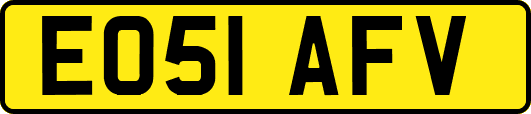 EO51 AFV